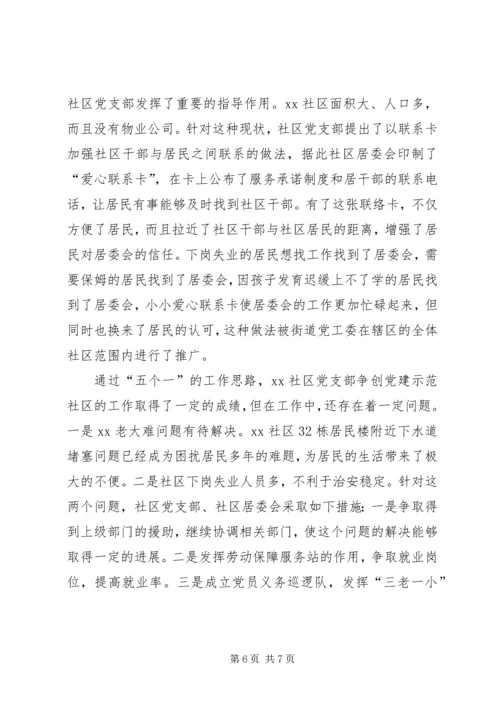 社区党支部发挥了重要的指导作用。xx 社区面积大、人口多，而且没有物业公司。针对这种现状，社区党支部提出了以联系卡加强社区干部与居民之间联系的做法，据此社区居委会印制了“爱心联系卡”，在卡上公布了服务承诺制度和居干部的联系电话，让居民有事能够及时找到社区干部。有了这张联络卡，不仅方便了居民，而且拉近了社区干部与社区居民的距离，增强了居民对居委会的信任。下岗失业的居民想找工作找到了居委会，需要保姆的居民找到了居委会，因孩子发育迟缓上不了学的居民找到了居委会，小小爱心联系卡使居委会的工作更加忙碌起来，但同时也换来了居民的认可，这种做法被街道党工委在辖区的全体社区范围内进行了推广。

通过“五个一”的工作思路，xx 社区党支部争创党建示范社区的工作取得了一定的成绩，但在工作中，还存在着一定问题。一是 xx 老大难问题有待解决。xx 社区 32 栋居民楼附近下水道堵塞问题已经成为困扰居民多年的难题，为居民的生活带来了极大的不便。二是社区下岗失业人员多，不利于治安稳定。针对这两个问题，社区党支部、社区居委会采取如下措施：一是争取得到上级部门的援助，继续协调相关部门，使这个问题的解决能够取得一定的进展。二是发挥劳动保障服务站的作用，争取就业岗位，提高就业率。三是成立党员义务巡逻队，发挥“三老一小”

第 6 页 共 7 页